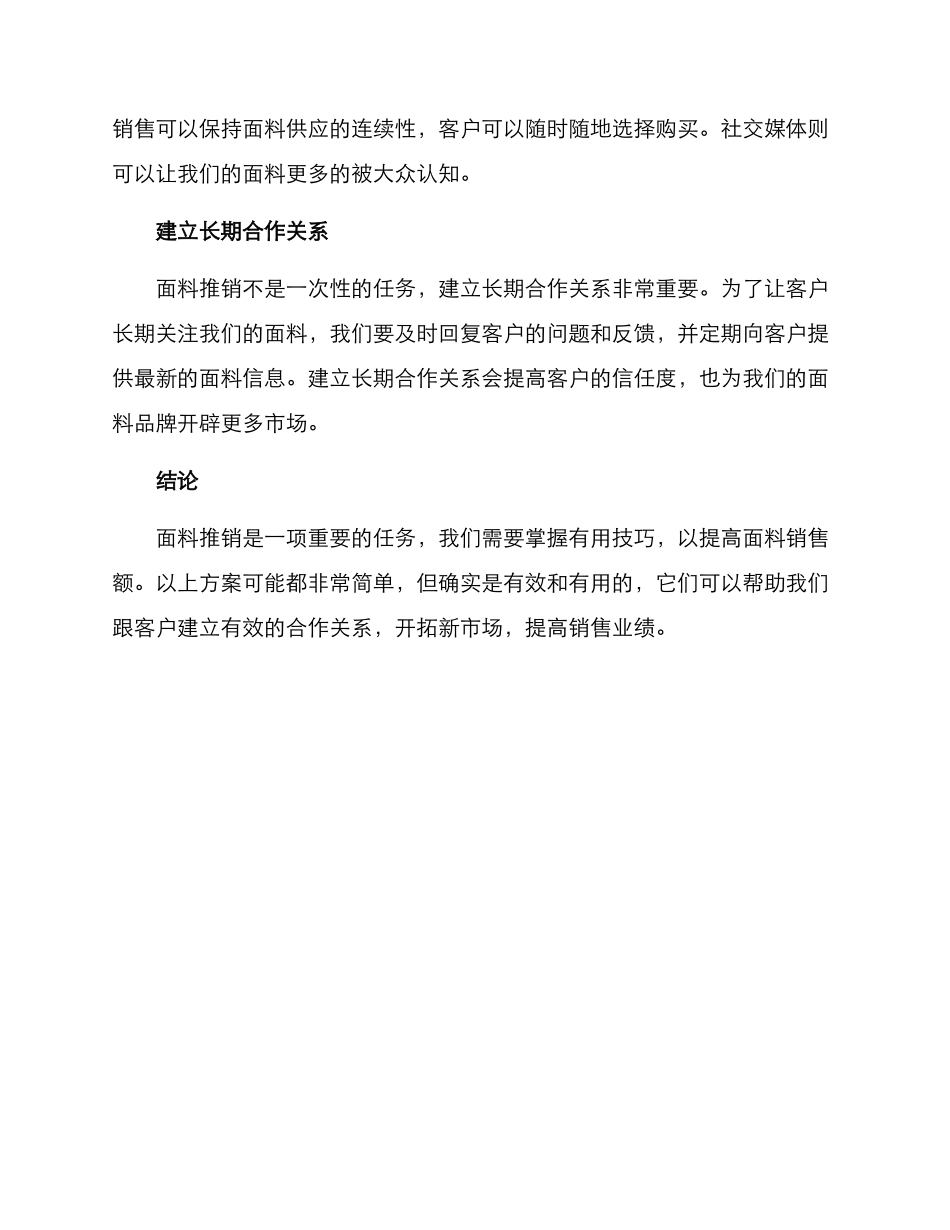 销售可以保持面料供应的连续性，客户可以随时随地选择购买。社交媒体则可以让我们的面料更多的被大众认知。

建立长期合作关系

面料推销不是一次性的任务，建立长期合作关系非常重要。为了让客户长期关注我们的面料，我们要及时回复客户的问题和反馈，并定期向客户提供最新的面料信息。建立长期合作关系会提高客户的信任度，也为我们的面料品牌开辟更多市场。

结论

面料推销是一项重要的任务，我们需要掌握有用技巧，以提高面料销售额。以上方案可能都非常简单，但确实是有效和有用的，它们可以帮助我们跟客户建立有效的合作关系，开拓新市场，提高销售业绩。